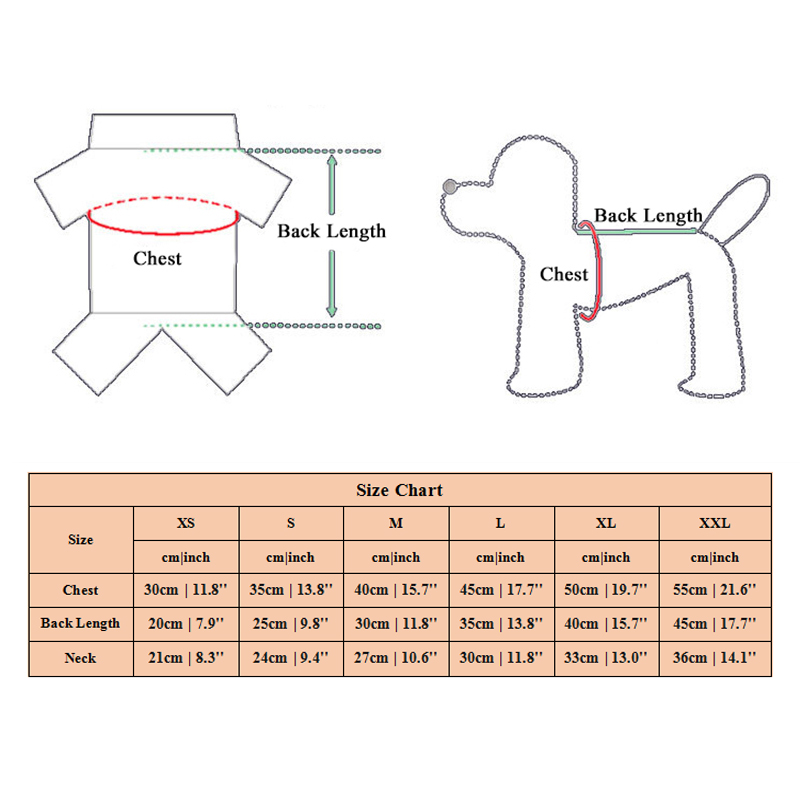 Chest

Back Length

Back Length

Chest

Size Chart

| Size | XS | S | M | L | XL | XXL |
|---|---|---|---|---|---|---|
| | cm\|inch | cm\|inch | cm\|inch | cm\|inch | cm\|inch | cm\|inch |
| Chest | 30cm \| 11.8'' | 35cm \| 13.8'' | 40cm \| 15.7'' | 45cm \| 17.7'' | 50cm \| 19.7'' | 55cm \| 21.6'' |
| Back Length | 20cm \| 7.9'' | 25cm \| 9.8'' | 30cm \| 11.8'' | 35cm \| 13.8'' | 40cm \| 15.7'' | 45cm \| 17.7'' |
| Neck | 21cm \| 8.3'' | 24cm \| 9.4'' | 27cm \| 10.6'' | 30cm \| 11.8'' | 33cm \| 13.0'' | 36cm \| 14.1'' |